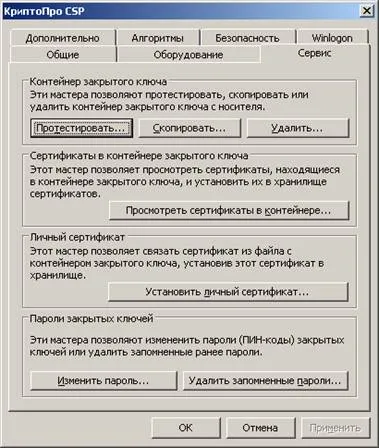 КриптоПро CSP

Дополнительно
Алгоритмы
Безопасность
Winlogon
Общие
Оборудование
Сервис

Контейнер закрытого ключа
Эти мастера позволяют протестировать, скопировать или удалить контейнер закрытого ключа с носителя.

Протестировать...
Скопировать...
Удалить...

Сертификаты в контейнере закрытого ключа
Этот мастер позволяет просмотреть сертификаты, находящиеся в контейнере закрытого ключа, и установить их в хранилище сертификатов.

Просмотреть сертификаты в контейнере...

Личный сертификат
Этот мастер позволяет связать сертификат из файла с контейнером закрытого ключа, установив этот сертификат в хранилище.

Установить личный сертификат...

Пароли закрытых ключей
Эти мастера позволяют измененить пароли (ПИН-коды) закрытых ключей или удалить запомненные ранее пароли.

Изменить пароль...
Удалить запомненные пароли...

OK
Отмена
Применить